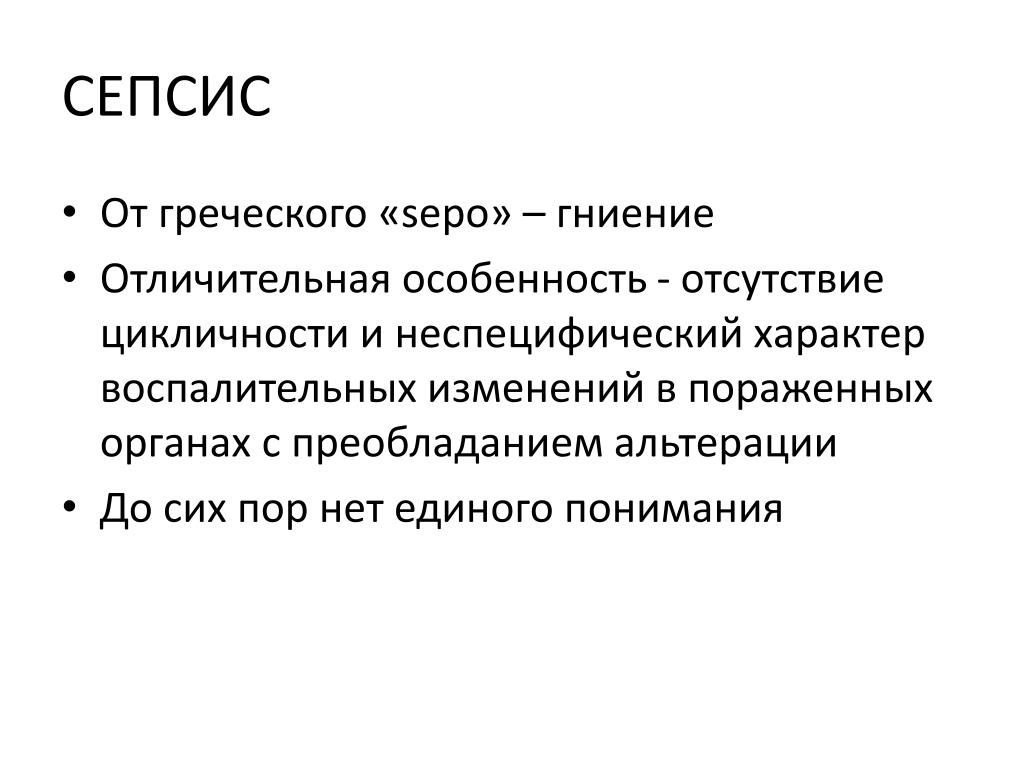 СЕПСИС

• От греческого «sepo» – гниение
• Отличительная особенность - отсутствие цикличности и неспецифический характер воспалительных изменений в пораженных органах с преобладанием альтерации
• До сих пор нет единого понимания